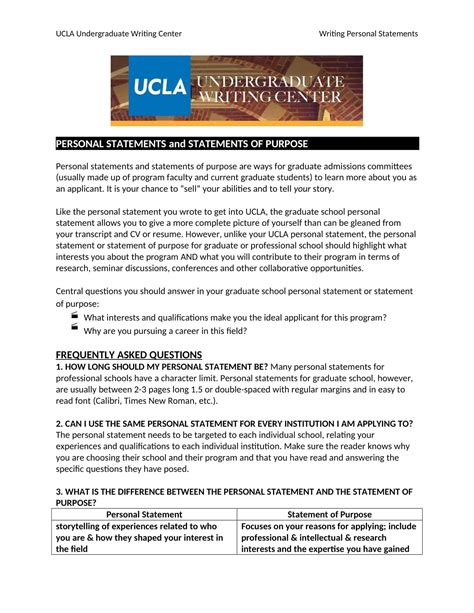 UCLA Undergraduate Writing Center

Writing Personal Statements

UCLA UNDERGRADUATE WRITING CENTER

PERSONAL STATEMENTS and STATEMENTS OF PURPOSE

Personal statements and statements of purpose are ways for graduate admissions committees (usually made up of program faculty and current graduate students) to learn more about you as an applicant. It is your chance to "sell" your abilities and to tell your story.

Like the personal statement you wrote to get into UCLA, the graduate school personal statement allows you to give a more complete picture of yourself than can be gleaned from your transcript and CV or resume. However, unlike your UCLA personal statement, the personal statement or statement of purpose for graduate or professional school should highlight what interests you about the program AND what you will contribute to their program in terms of research, seminar discussions, conferences and other collaborative opportunities.

Central questions you should answer in your graduate school personal statement or statement of purpose:

What interests and qualifications make you the ideal applicant for this program?
Why are you pursuing a career in this field?

FREQUENTLY ASKED QUESTIONS

1. HOW LONG SHOULD MY PERSONAL STATEMENT BE? Many personal statements for professional schools have a character limit. Personal statements for graduate school, however, are usually between 2-3 pages long 1.5 or double-spaced with regular margins and in easy to read font (Calibri, Times New Roman, etc.).

2. CAN I USE THE SAME PERSONAL STATEMENT FOR EVERY INSTITUTION I AM APPLYING TO? The personal statement needs to be targeted to each individual school, relating your experiences and qualifications to each individual institution. Make sure the reader knows why you are choosing their school and their program and that you have read and answering the specific questions they have posed.

3. WHAT IS THE DIFFERENCE BETWEEN THE PERSONAL STATEMENT AND THE STATEMENT OF PURPOSE?

| Personal Statement | Statement of Purpose |
|---|---|
| storytelling of experiences related to who you are & how they shaped your interest in the field | Focuses on your reasons for applying; include professional & intellectual & research interests and the expertise you have gained |